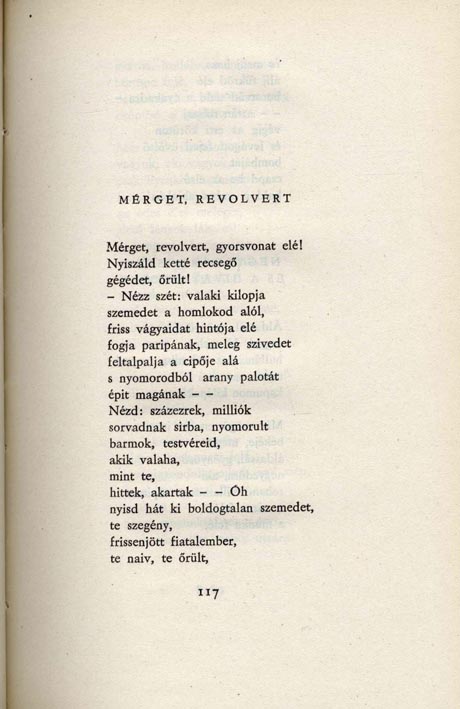 MÉRGET, REVOLVERT

Mérget, revolvert, gyorsvonat elé!
Nyiszáld ketté recsegő
gégédet, őrült!
– Nézz szét: valaki kilopja
szemedet a homlokod alól,
friss vágyaidat hintója elé
fogja paripának, meleg szivedet
feltalpalja a cipője alá
s nyomorodból arany palotát
épit magának – –
Nézd: százezrek, milliók
sorvadnak sirba, nyomorult
barmok, testvéreid,
akik valaha,
mint te,
hittek, akartak – – Óh
nyisd hát ki boldogtalan szemedet,
te szegény,
frissenjött fiatalember,
te naiv, te őrült,

117